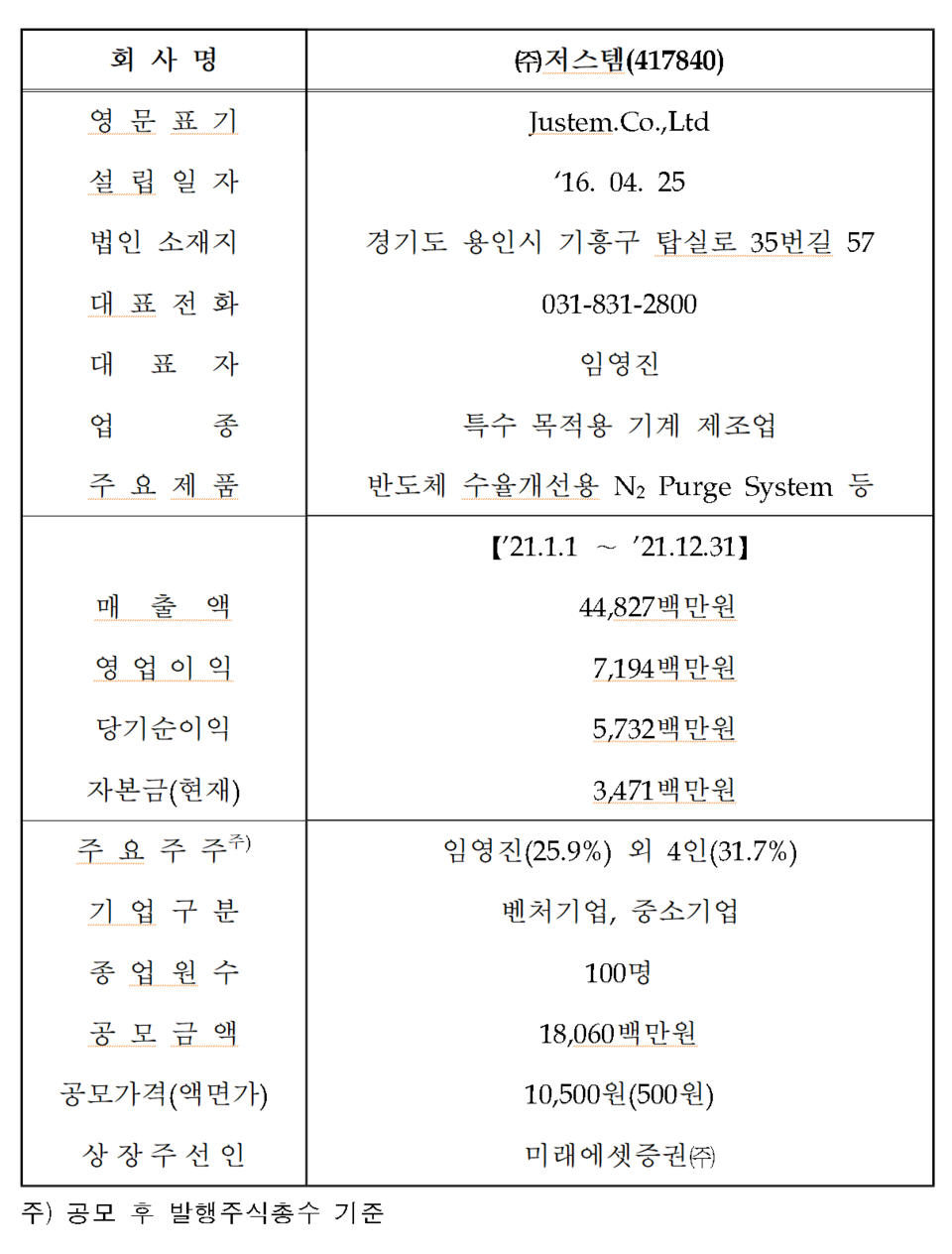 | 회 사 명 | ㈜저스템(417840) |
|---|---|
| 영 문 표 기 | Justem.Co.,Ltd |
| 설 립 일 자 | ‘16. 04. 25 |
| 법인 소재지 | 경기도 용인시 기흥구 탑실로 35번길 57 |
| 대 표 전 화 | 031-831-2800 |
| 대 표 자 | 임영진 |
| 업 종 | 특수 목적용 기계 제조업 |
| 주 요 제 품 | 반도체 수율개선용 $N_2$ Purge System 등 |
| | 【’21.1.1 ~ ’21.12.31】 |
| 매 출 액 | 44,827백만원 |
| 영 업 이 익 | 7,194백만원 |
| 당기순이익 | 5,732백만원 |
| 자본금(현재) | 3,471백만원 |
| 주 요 주 주$^{주)}$ | 임영진(25.9%) 외 4인(31.7%) |
| 기 업 구 분 | 벤처기업, 중소기업 |
| 종 업 원 수 | 100명 |
| 공 모 금 액 | 18,060백만원 |
| 공모가격(액면가) | 10,500원(500원) |
| 상 장 주 선 인 | 미래에셋증권㈜ |

주) 공모 후 발행주식총수 기준